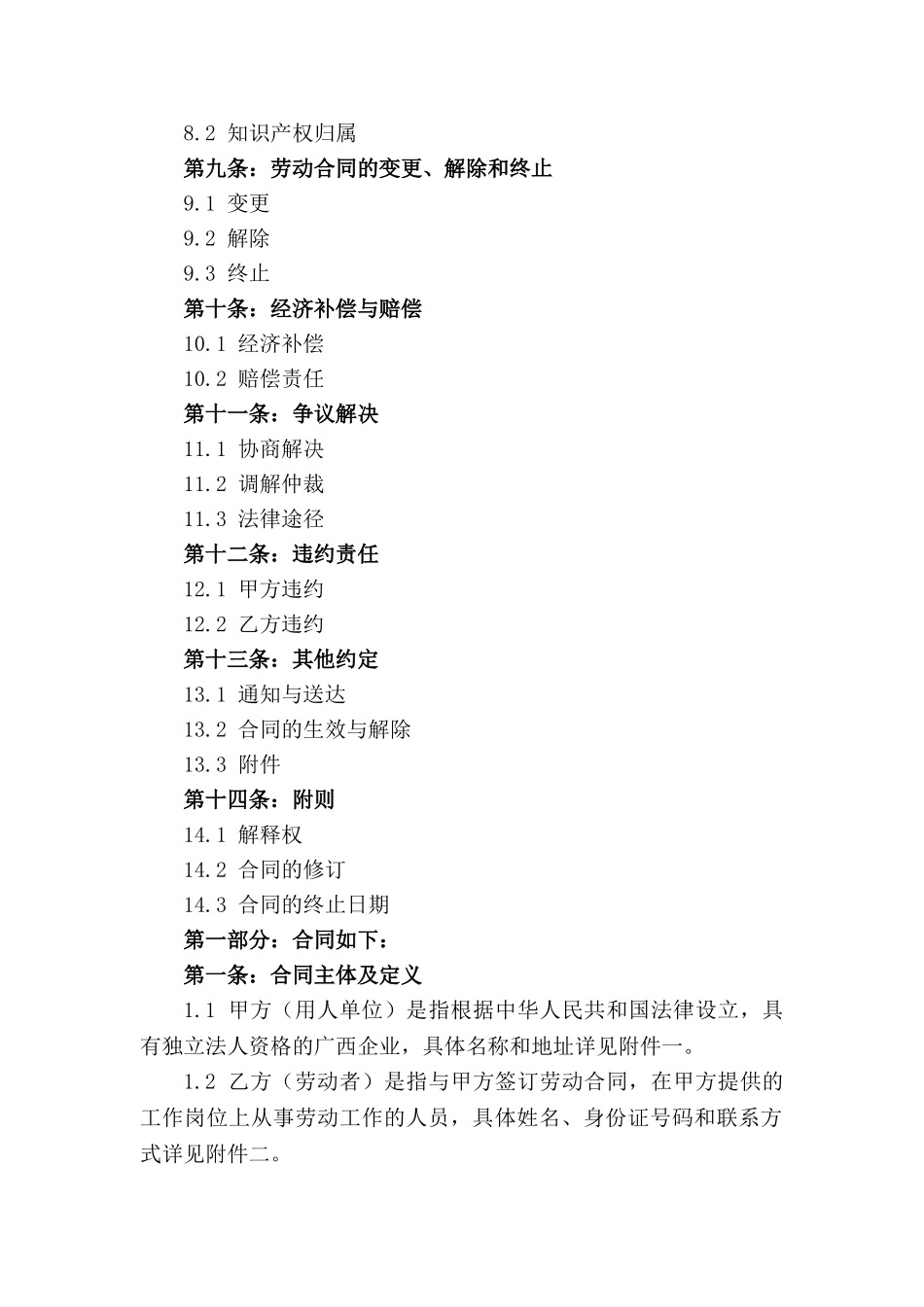 8.2 知识产权归属

第九条：劳动合同的变更、解除和终止

9.1 变更

9.2 解除

9.3 终止

第十条：经济补偿与赔偿

10.1 经济补偿

10.2 赔偿责任

第十一条：争议解决

11.1 协商解决

11.2 调解仲裁

11.3 法律途径

第十二条：违约责任

12.1 甲方违约

12.2 乙方违约

第十三条：其他约定

13.1 通知与送达

13.2 合同的生效与解除

13.3 附件

第十四条：附则

14.1 解释权

14.2 合同的修订

14.3 合同的终止日期

第一部分：合同如下：

第一条：合同主体及定义

1.1 甲方（用人单位）是指根据中华人民共和国法律设立，具有独立法人资格的广西企业，具体名称和地址详见附件一。

1.2 乙方（劳动者）是指与甲方签订劳动合同，在甲方提供的工作岗位上从事劳动工作的人员，具体姓名、身份证号码和联系方式详见附件二。